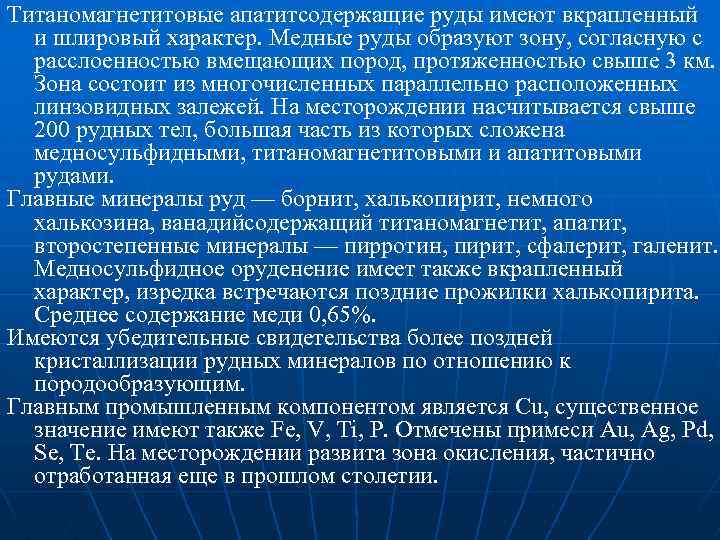 Титаномагнетитовые апатитсодержащие руды имеют вкрапленный и шлировый характер. Медные руды образуют зону, согласную с расслоенностью вмещающих пород, протяженностью свыше 3 км. Зона состоит из многочисленных параллельно расположенных линзовидных залежей. На месторождении насчитывается свыше 200 рудных тел, большая часть из которых сложена медносульфидными, титаномагнетитовыми и апатитовыми рудами.

Главные минералы руд — борнит, халькопирит, немного халькозина, ванадийсодержащий титаномагнетит, апатит, второстепенные минералы — пирротин, пирит, сфалерит, галенит. Медносульфидное оруденение имеет также вкрапленный характер, изредка встречаются поздние прожилки халькопирита. Среднее содержание меди 0,65%.

Имеются убедительные свидетельства более поздней кристаллизации рудных минералов по отношению к породообразующим.

Главным промышленным компонентом является Cu, существенное значение имеют также Fe, V, Ti, P. Отмечены примеси Au, Ag, Pd, Se, Te. На месторождении развита зона окисления, частично отработанная еще в прошлом столетии.